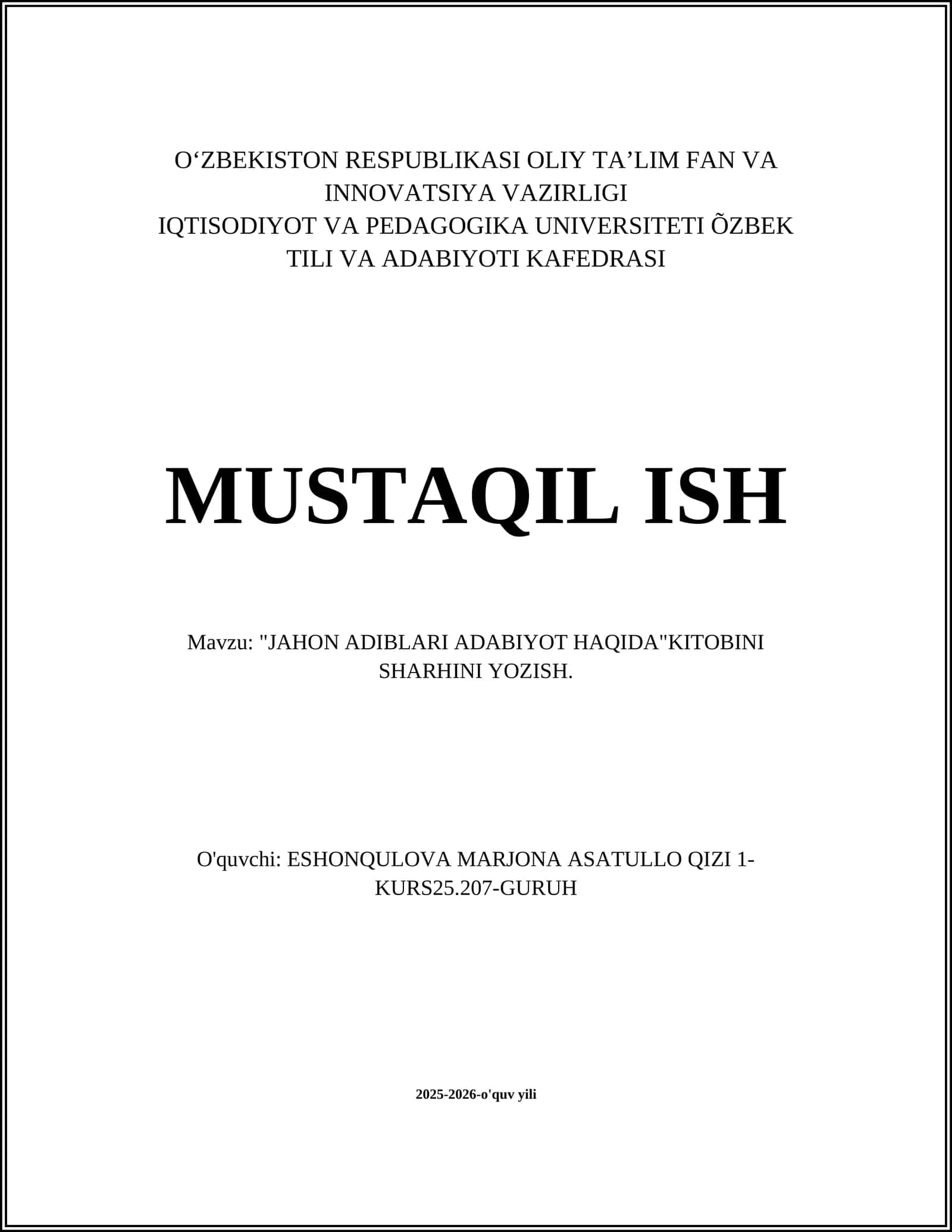 O‘ZBEKISTON RESPUBLIKASI OLIY TA’LIM FAN VA INNOVATSIYA VAZIRLIGI
IQTISODIYOT VA PEDAGOGIKA UNIVERSITETI ÕZBEK TILI VA ADABIYOTI KAFEDRASI

MUSTAQIL ISH

Mavzu: "JAHON ADIBLARI ADABIYOT HAQIDA"KITOBINI SHARHINI YOZISH.

O'quvchi: ESHONQULOVA MARJONA ASATULLO QIZI 1-KURS25.207-GURUH

2025-2026-o'quv yili